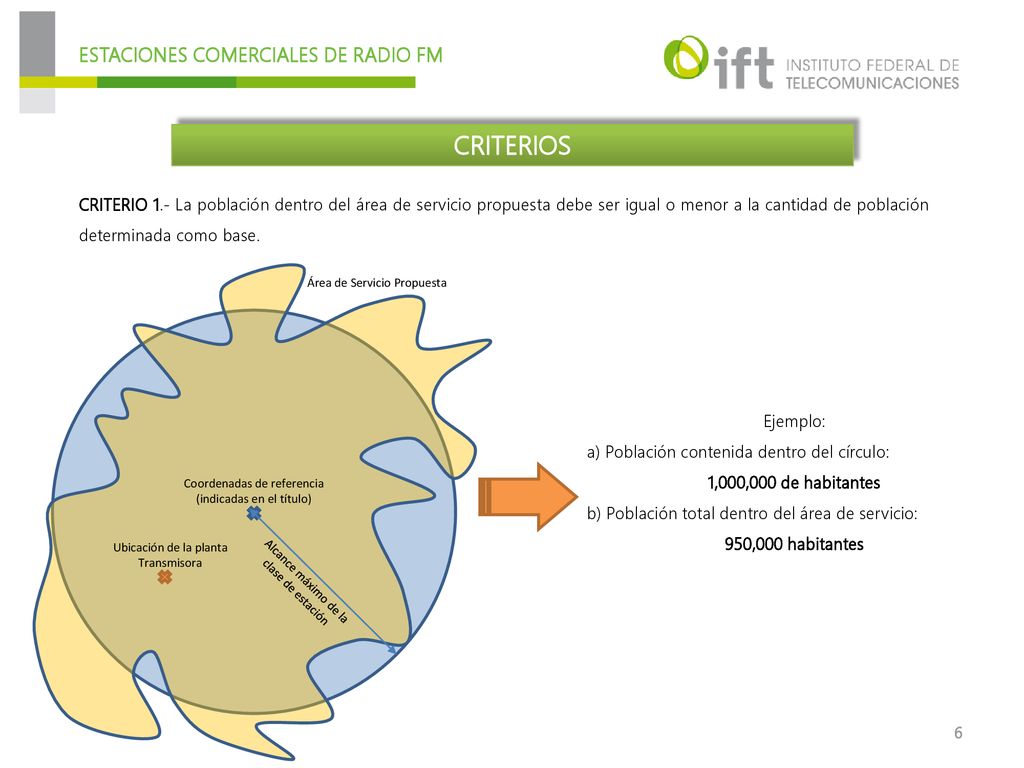 ESTACIONES COMERCIALES DE RADIO FM

ift INSTITUTO FEDERAL DE TELECOMUNICACIONES

CRITERIOS

CRITERIO 1.- La población dentro del área de servicio propuesta debe ser igual o menor a la cantidad de población determinada como base.

Área de Servicio Propuesta

Coordenadas de referencia (indicadas en el título)

Ubicación de la planta Transmisora

Alcance máximo de la clase de estación

Ejemplo:
a) Población contenida dentro del círculo:
1,000,000 de habitantes
b) Población total dentro del área de servicio:
950,000 habitantes

6